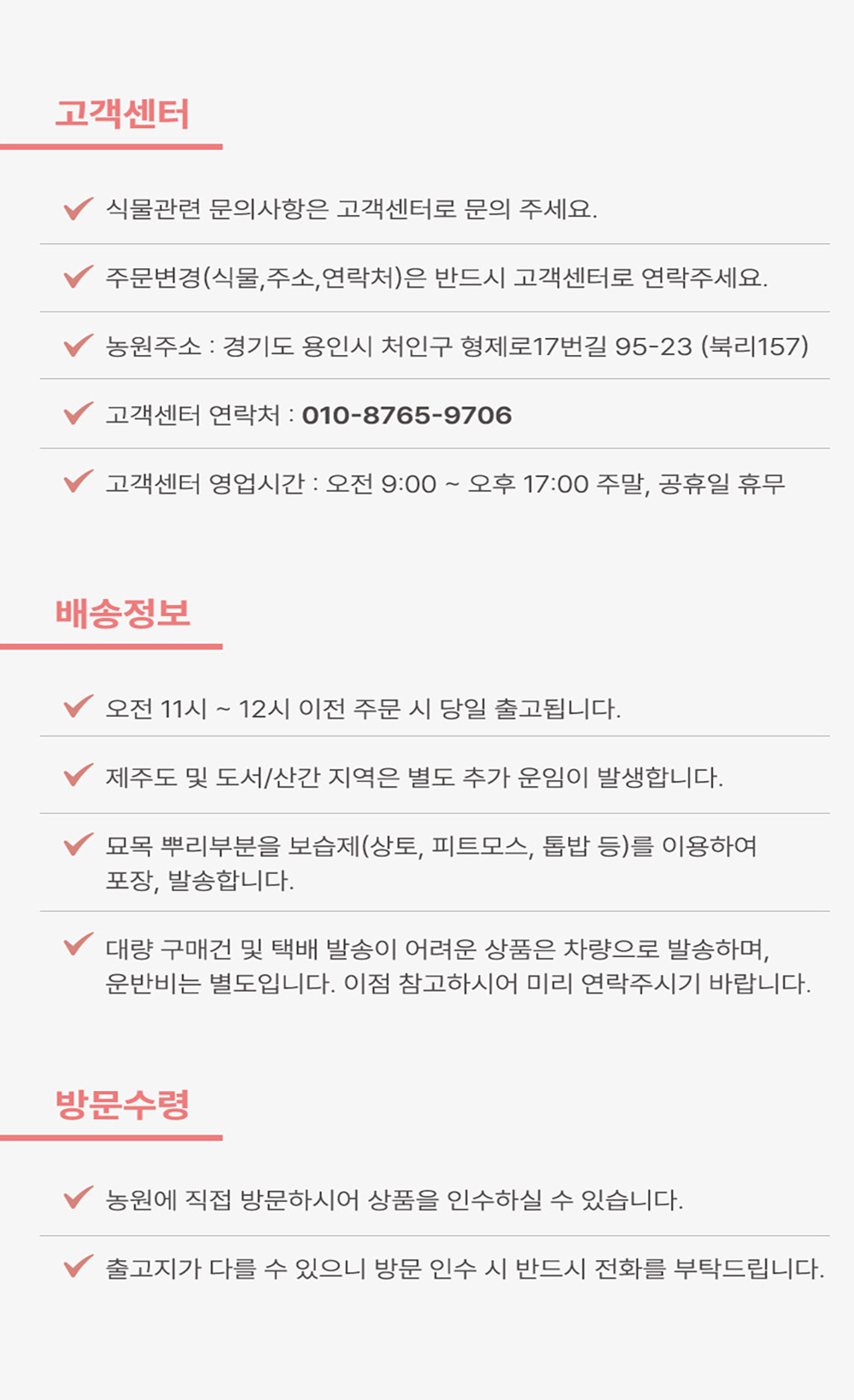 고객센터

식물관련 문의사항은 고객센터로 문의 주세요.

주문변경(식물,주소,연락처)은 반드시 고객센터로 연락주세요.

농원주소 : 경기도 용인시 처인구 형제로17번길 95-23 (북리157)

고객센터 연락처 : 010-8765-9706

고객센터 영업시간 : 오전 9:00 ~ 오후 17:00 주말, 공휴일 휴무

배송정보

오전 11시 ~ 12시 이전 주문 시 당일 출고됩니다.

제주도 및 도서/산간 지역은 별도 추가 운임이 발생합니다.

묘목 뿌리부분을 보습제(상토, 피트모스, 톱밥 등)를 이용하여 포장, 발송합니다.

대량 구매건 및 택배 발송이 어려운 상품은 차량으로 발송하며, 운반비는 별도입니다. 이점 참고하시어 미리 연락주시기 바랍니다.

방문수령

농원에 직접 방문하시어 상품을 인수하실 수 있습니다.

출고지가 다를 수 있으니 방문 인수 시 반드시 전화를 부탁드립니다.